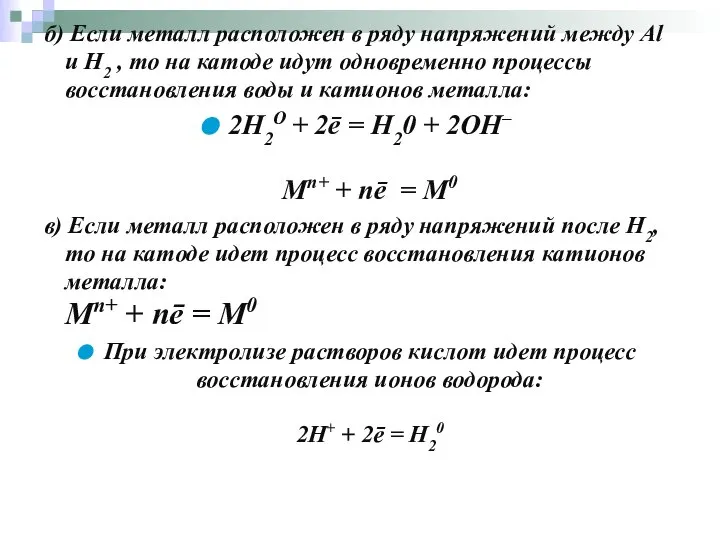 б) Если металл расположен в ряду напряжений между Al и $H_2$ , то на катоде идут одновременно процессы восстановления воды и катионов металла:

$2H_2^O + 2\bar{e} = H_20 + 2OH^-$

$M^{n+} + n\bar{e} = M^0$

в) Если металл расположен в ряду напряжений после $H_2$, то на катоде идет процесс восстановления катионов металла:

$M^{n+} + n\bar{e} = M^0$

При электролизе растворов кислот идет процесс восстановления ионов водорода:

$2H^+ + 2\bar{e} = H_2^0$